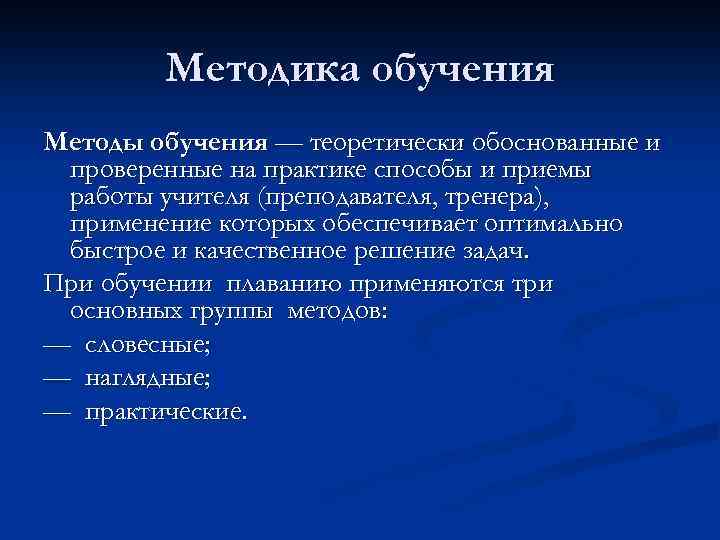 Методика обучения

Методы обучения — теоретически обоснованные и проверенные на практике способы и приемы работы учителя (преподавателя, тренера), применение которых обеспечивает оптимально быстрое и качественное решение задач.

При обучении плаванию применяются три основных группы методов:

— словесные;

— наглядные;

— практические.